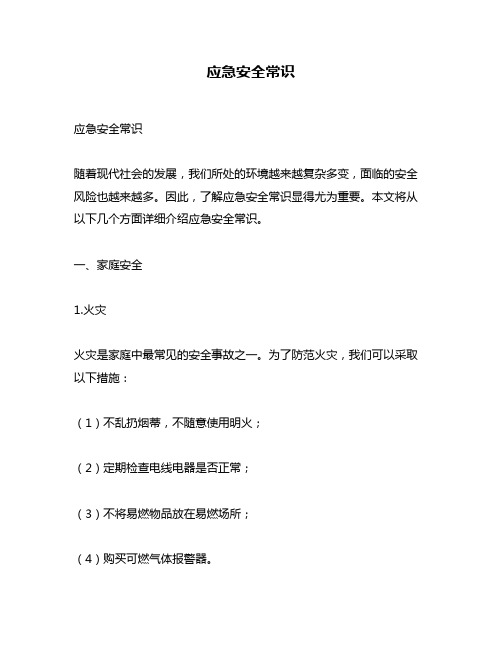 应急安全常识

应急安全常识

随着现代社会的发展，我们所处的环境越来越复杂多变，面临的安全风险也越来越多。因此，了解应急安全常识显得尤为重要。本文将从以下几个方面详细介绍应急安全常识。

一、家庭安全

1.火灾

火灾是家庭中最常见的安全事故之一。为了防范火灾，我们可以采取以下措施：

（1）不乱扔烟蒂，不随意使用明火；

（2）定期检查电线电器是否正常；

（3）不将易燃物品放在易燃场所；

（4）购买可燃气体报警器。